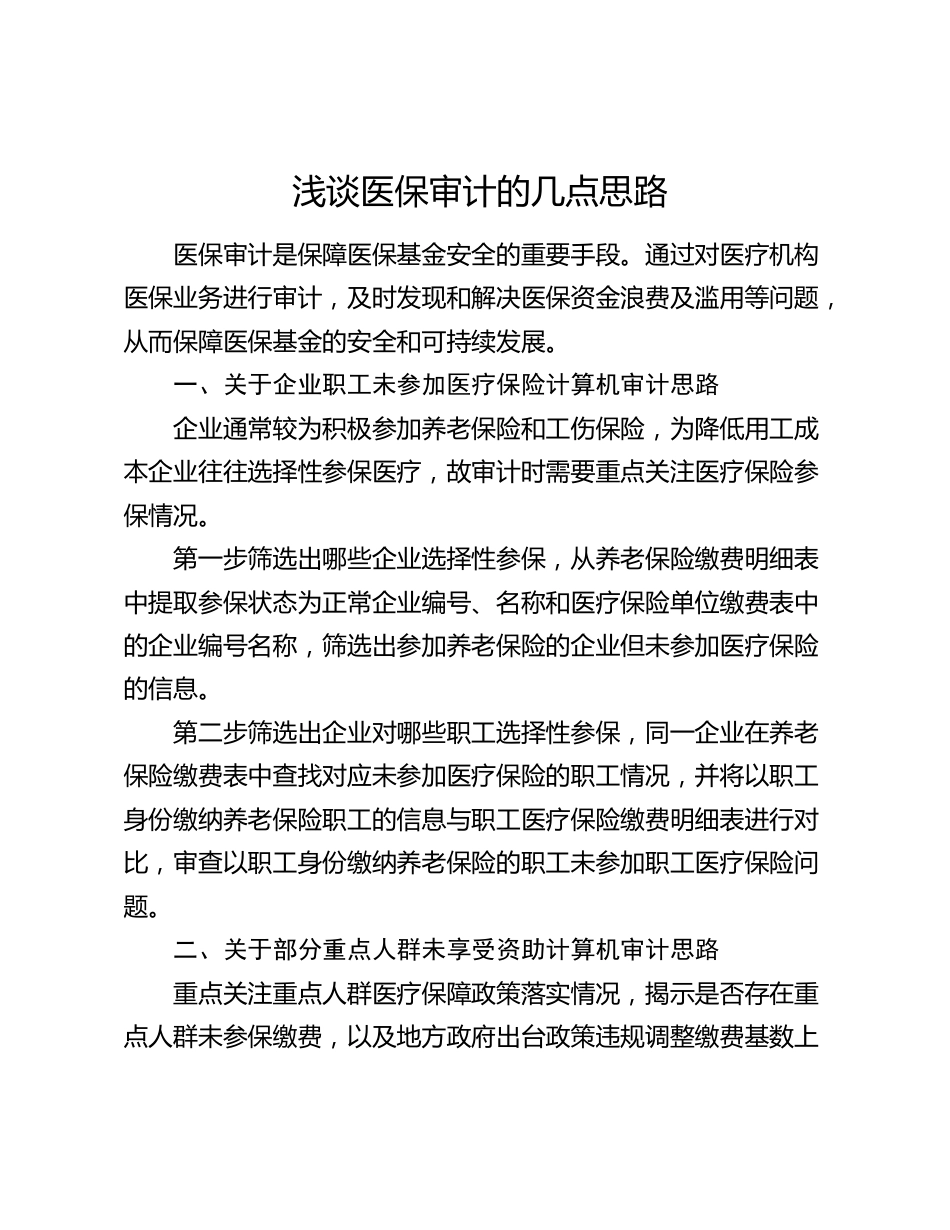 浅谈医保审计的几点思路

医保审计是保障医保基金安全的重要手段。通过对医疗机构医保业务进行审计，及时发现和解决医保资金浪费及滥用等问题，从而保障医保基金的安全和可持续发展。

一、关于企业职工未参加医疗保险计算机审计思路

企业通常较为积极参加养老保险和工伤保险，为降低用工成本企业往往选择性参保医疗，故审计时需要重点关注医疗保险参保情况。

第一步筛选出哪些企业选择性参保，从养老保险缴费明细表中提取参保状态为正常企业编号、名称和医疗保险单位缴费表中的企业编号名称，筛选出参加养老保险的企业但未参加医疗保险的信息。

第二步筛选出企业对哪些职工选择性参保，同一企业在养老保险缴费表中查找对应未参加医疗保险的职工情况，并将以职工身份缴纳养老保险职工的信息与职工医疗保险缴费明细表进行对比，审查以职工身份缴纳养老保险的职工未参加职工医疗保险问题。

二、关于部分重点人群未享受资助计算机审计思路

重点关注重点人群医疗保障政策落实情况，揭示是否存在重点人群未参保缴费，以及地方政府出台政策违规调整缴费基数上